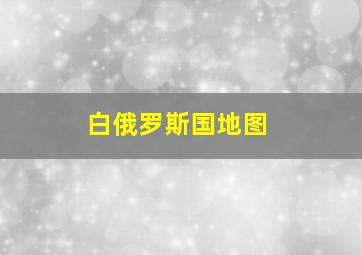 白俄罗斯国地图